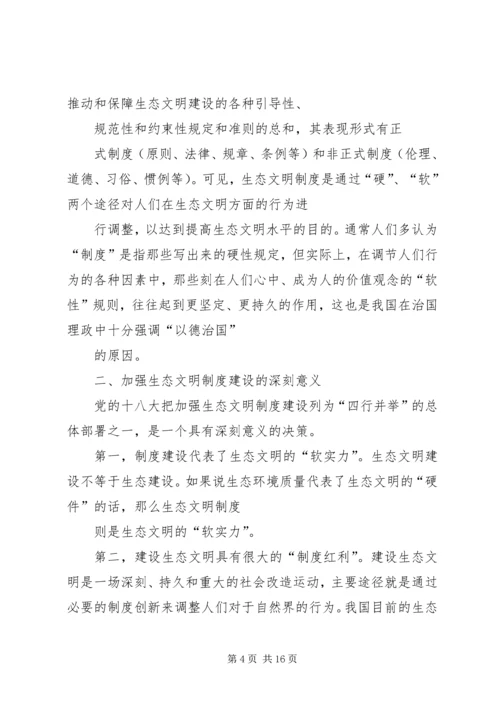 推动和保障生态文明建设的各种引导性、

规范性和约束性规定和准则的总和，其表现形式有正

式制度（原则、法律、规章、条例等）和非正式制度（伦理、道德、习俗、惯例等）。可见，生态文明制度是通过“硬”、“软”两个途径对人们在生态文明方面的行为进

行调整，以达到提高生态文明水平的目的。通常人们多认为“制度”是指那些写出来的硬性规定，但实际上，在调节人们行为的各种因素中，那些刻在人们心中、成为人的价值观念的“软性”规则，往往起到更坚定、更持久的作用，这也是我国在治国理政中十分强调“以德治国”

的原因。

二、加强生态文明制度建设的深刻意义

党的十八大把加强生态文明制度建设列为“四行并举”的总体部署之一，是一个具有深刻意义的决策。

第一，制度建设代表了生态文明的“软实力”。生态文明建设不等于生态建设。如果说生态环境质量代表了生态文明的“硬件”的话，那么生态文明制度

则是生态文明的“软实力”。

第二，建设生态文明具有很大的“制度红利”。建设生态文明是一场深刻、持久和重大的社会改造运动，主要途径就是通过必要的制度创新来调整人们对于自然界的行为。我国目前的生态

第 4 页 共 16 页